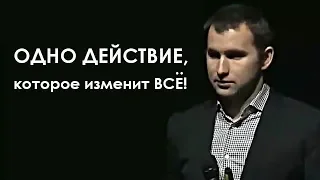 ОДНО ДЕЙСТВИЕ,
которое изменит ВСЁ!